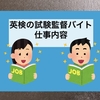 英検の試験監督バイト
仕事内容

JOB

JOB